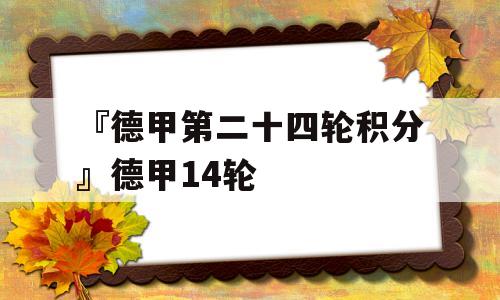 『德甲第二十四轮积分』德甲14轮